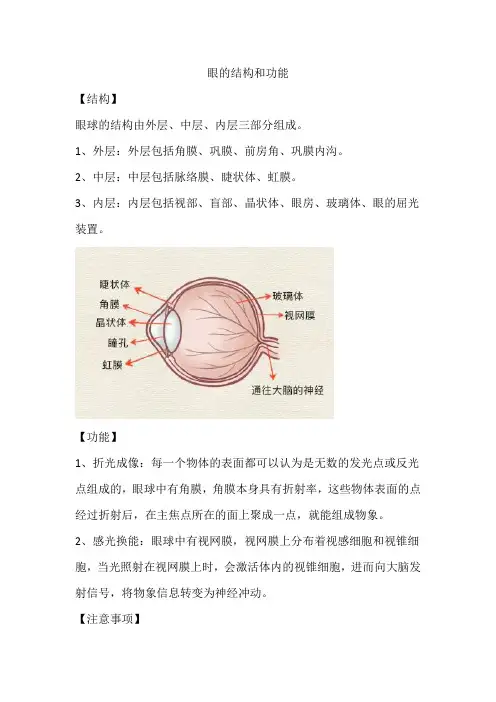 眼的结构和功能

【结构】

眼球的结构由外层、中层、内层三部分组成。

1、外层：外层包括角膜、巩膜、前房角、巩膜内沟。

2、中层：中层包括脉络膜、睫状体、虹膜。

3、内层：内层包括视部、盲部、晶状体、眼房、玻璃体、眼的屈光装置。

睫状体
角膜
晶状体
瞳孔
虹膜
玻璃体
视网膜
通往大脑的神经

【功能】

1、折光成像：每一个物体的表面都可以认为是无数的发光点或反光点组成的，眼球中有角膜，角膜本身具有折射率，这些物体表面的点经过折射后，在主焦点所在的面上聚成一点，就能组成物象。

2、感光换能：眼球中有视网膜，视网膜上分布着视感细胞和视锥细胞，当光照射在视网膜上时，会激活体内的视锥细胞，进而向大脑发射信号，将物象信息转变为神经冲动。

【注意事项】